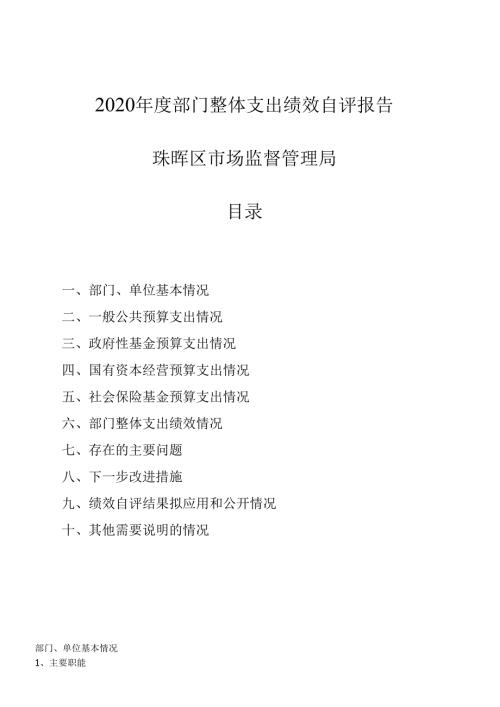 2020年度部门整体支出绩效自评报告

珠晖区市场监督管理局

目录

一、部门、单位基本情况

二、一般公共预算支出情况

三、政府性基金预算支出情况

四、国有资本经营预算支出情况

五、社会保险基金预算支出情况

六、部门整体支出绩效情况

七、存在的主要问题

八、下一步改进措施

九、绩效自评结果拟应用和公开情况

十、其他需要说明的情况

部门、单位基本情况

1、主要职能